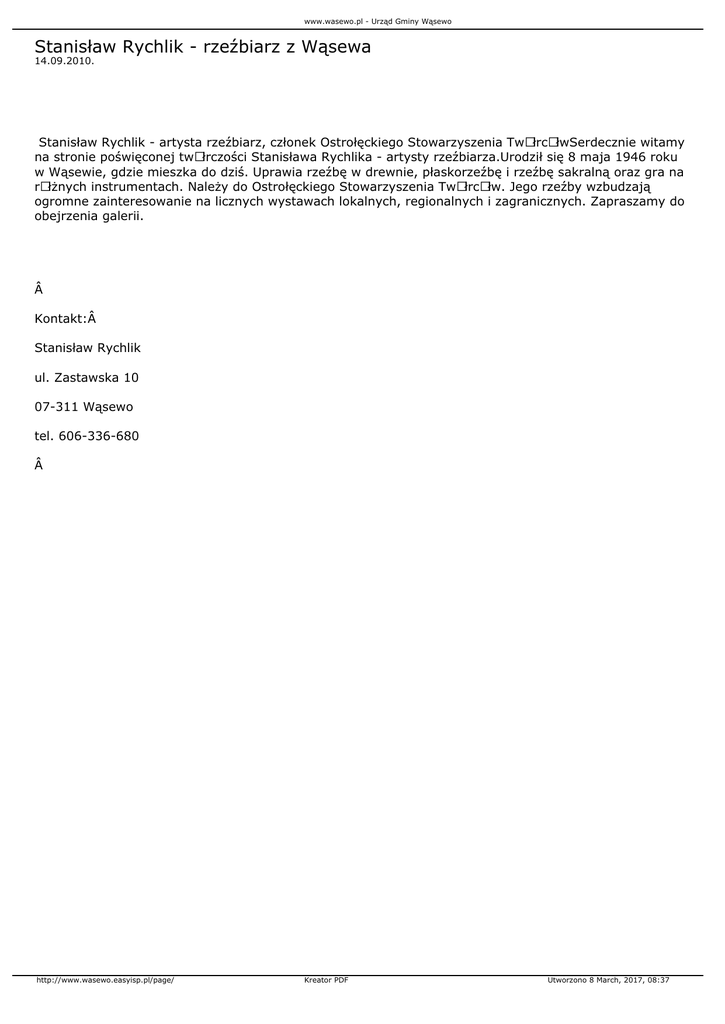 www.wasewo.pl - Urząd Gminy Wąsewo

Stanisław Rychlik - rzeźbiarz z Wąsewa
14.09.2010.

Stanisław Rychlik - artysta rzeźbiarz, członek Ostrołęckiego Stowarzyszenia Tw□rc□wSerdecznie witamy na stronie poświęconej tw□rczości Stanisława Rychlika - artysty rzeźbiarza.Urodził się 8 maja 1946 roku w Wąsewie, gdzie mieszka do dziś. Uprawia rzeźbę w drewnie, płaskorzeźbę i rzeźbę sakralną oraz gra na r□żnych instrumentach. Należy do Ostrołęckiego Stowarzyszenia Tw□rc□w. Jego rzeźby wzbudzają ogromne zainteresowanie na licznych wystawach lokalnych, regionalnych i zagranicznych. Zapraszamy do obejrzenia galerii.

Â

Kontakt:Â

Stanisław Rychlik

ul. Zastawska 10

07-311 Wąsewo

tel. 606-336-680

Â

http://www.wasewo.easyisp.pl/page/ Kreator PDF Utworzono 8 March, 2017, 08:37